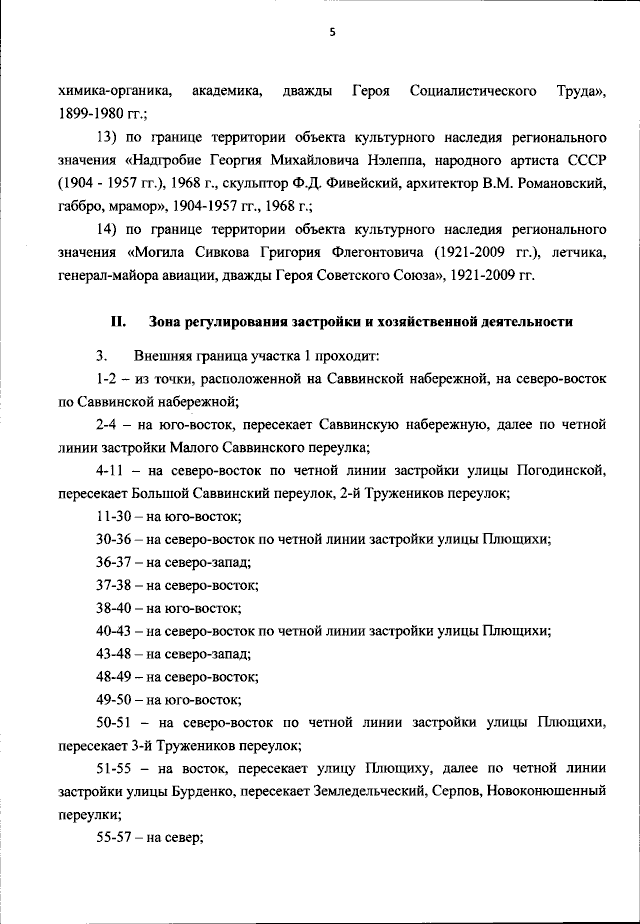 5

химика-органика, академика, дважды Героя Социалистического Труда», 1899-1980 гг.;

13) по границе территории объекта культурного наследия регионального значения «Надгробие Георгия Михайловича Нэлеппа, народного артиста СССР (1904 - 1957 гг.), 1968 г., скульптор Ф.Д. Фивейский, архитектор В.М. Романовский, габбро, мрамор», 1904-1957 гг., 1968 г.;

14) по границе территории объекта культурного наследия регионального значения «Могила Сивкова Григория Флегонтовича (1921-2009 гг.), летчика, генерал-майора авиации, дважды Героя Советского Союза», 1921-2009 гг.

II. Зона регулирования застройки и хозяйственной деятельности

3. Внешняя граница участка 1 проходит:

1-2 – из точки, расположенной на Саввинской набережной, на северо-восток по Саввинской набережной;

2-4 – на юго-восток, пересекает Саввинскую набережную, далее по четной линии застройки Малого Саввинского переулка;

4-11 – на северо-восток по четной линии застройки улицы Погодинской, пересекает Большой Саввинский переулок, 2-й Тружеников переулок;

11-30 – на юго-восток;

30-36 – на северо-восток по четной линии застройки улицы Плющихи;

36-37 – на северо-запад;

37-38 – на северо-восток;

38-40 – на юго-восток;

40-43 – на северо-восток по четной линии застройки улицы Плющихи;

43-48 – на северо-запад;

48-49 – на северо-восток;

49-50 – на юго-восток;

50-51 – на северо-восток по четной линии застройки улицы Плющихи, пересекает 3-й Тружеников переулок;

51-55 – на восток, пересекает улицу Плющиху, далее по четной линии застройки улицы Бурденко, пересекает Земледельческий, Серпов, Новоконюшенный переулки;

55-57 – на север;